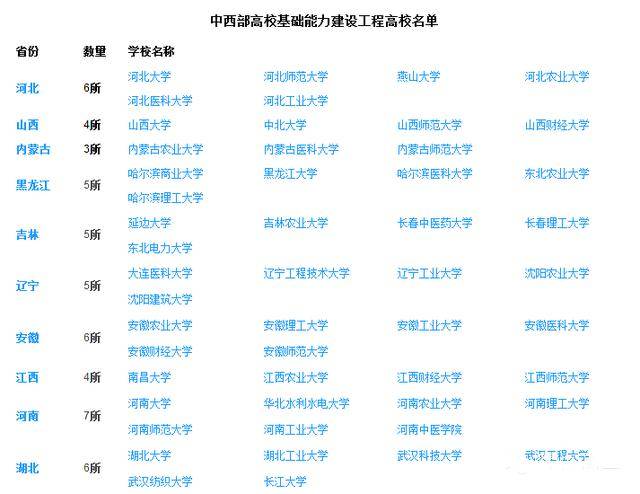 中西部高校基础能力建设工程高校名单

| 省份 | 数量 | 学校名称 | | | |
|---|---|---|---|---|---|
| 河北 | 6所 | 河北大学 | 河北师范大学 | 燕山大学 | 河北农业大学 |
| | | 河北医科大学 | 河北工业大学 | | |
| 山西 | 4所 | 山西大学 | 中北大学 | 山西师范大学 | 山西财经大学 |
| 内蒙古 | 3所 | 内蒙古农业大学 | 内蒙古医科大学 | 内蒙古师范大学 | |
| 黑龙江 | 5所 | 哈尔滨商业大学 | 黑龙江大学 | 哈尔滨医科大学 | 东北农业大学 |
| | | 哈尔滨理工大学 | | | |
| 吉林 | 5所 | 延边大学 | 吉林农业大学 | 长春中医药大学 | 长春理工大学 |
| | | 东北电力大学 | | | |
| 辽宁 | 5所 | 大连医科大学 | 辽宁工程技术大学 | 辽宁工业大学 | 沈阳农业大学 |
| | | 沈阳建筑大学 | | | |
| 安徽 | 6所 | 安徽农业大学 | 安徽理工大学 | 安徽工业大学 | 安徽医科大学 |
| | | 安徽财经大学 | 安徽师范大学 | | |
| 江西 | 4所 | 南昌大学 | 江西农业大学 | 江西财经大学 | 江西师范大学 |
| 河南 | 7所 | 河南大学 | 华北水利水电大学 | 河南农业大学 | 河南理工大学 |
| | | 河南师范大学 | 河南工业大学 | 河南中医学院 | |
| 湖北 | 6所 | 湖北大学 | 湖北工业大学 | 武汉科技大学 | 武汉工程大学 |
| | | 武汉纺织大学 | 长江大学 | | |